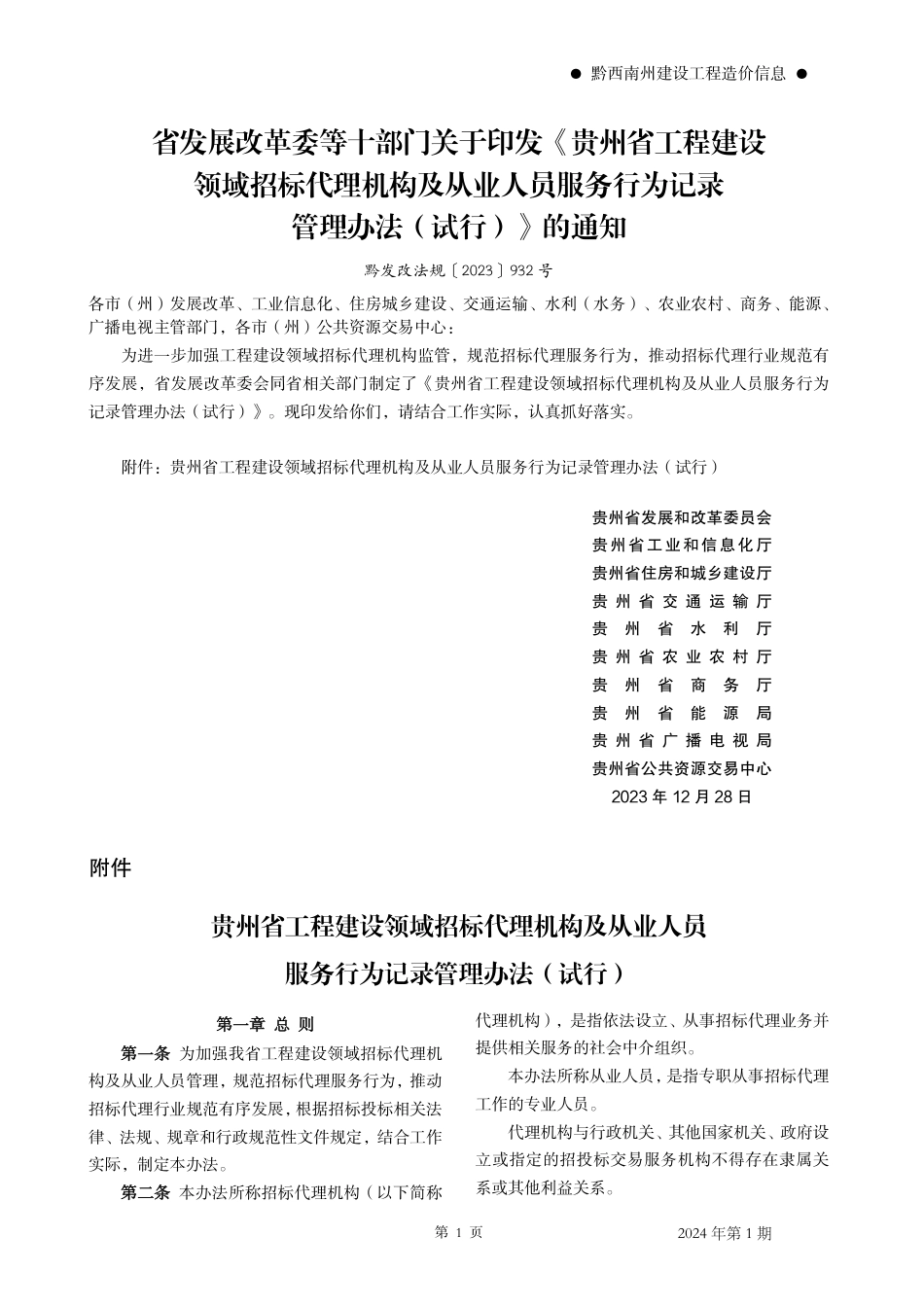 ● 黔西南州建设工程造价信息 ●

省发展改革委等十部门关于印发《贵州省工程建设领域招标代理机构及从业人员服务行为记录管理办法（试行）》的通知

黔发改法规〔2023〕932 号

各市（州）发展改革、工业信息化、住房城乡建设、交通运输、水利（水务）、农业农村、商务、能源、广播电视主管部门，各市（州）公共资源交易中心：

为进一步加强工程建设领域招标代理机构监管，规范招标代理服务行为，推动招标代理行业规范有序发展，省发展改革委会同省相关部门制定了《贵州省工程建设领域招标代理机构及从业人员服务行为记录管理办法（试行）》。现印发给你们，请结合工作实际，认真抓好落实。

附件：贵州省工程建设领域招标代理机构及从业人员服务行为记录管理办法（试行）

贵州省发展和改革委员会
贵州省工业和信息化厅
贵州省住房和城乡建设厅
贵州省交通运输厅
贵州省水利厅
贵州省农业农村厅
贵州省商务厅
贵州省能源局
贵州省广播电视局
贵州省公共资源交易中心
2023 年 12 月 28 日

附件

贵州省工程建设领域招标代理机构及从业人员服务行为记录管理办法（试行）

第一章 总 则

第一条 为加强我省工程建设领域招标代理机构及从业人员管理，规范招标代理服务行为，推动招标代理行业规范有序发展，根据招标投标相关法律、法规、规章和行政规范性文件规定，结合工作实际，制定本办法。

第二条 本办法所称招标代理机构（以下简称代理机构），是指依法设立、从事招标代理业务并提供相关服务的社会中介组织。

本办法所称从业人员，是指专职从事招标代理工作的专业人员。

代理机构与行政机关、其他国家机关、政府设立或指定的招投标交易服务机构不得存在隶属关系或其他利益关系。

第 1 页

2024 年第 1 期